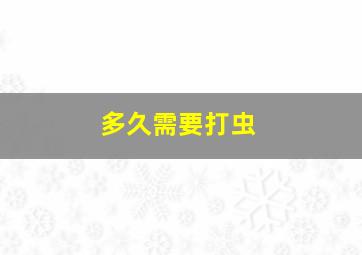 多久需要打虫